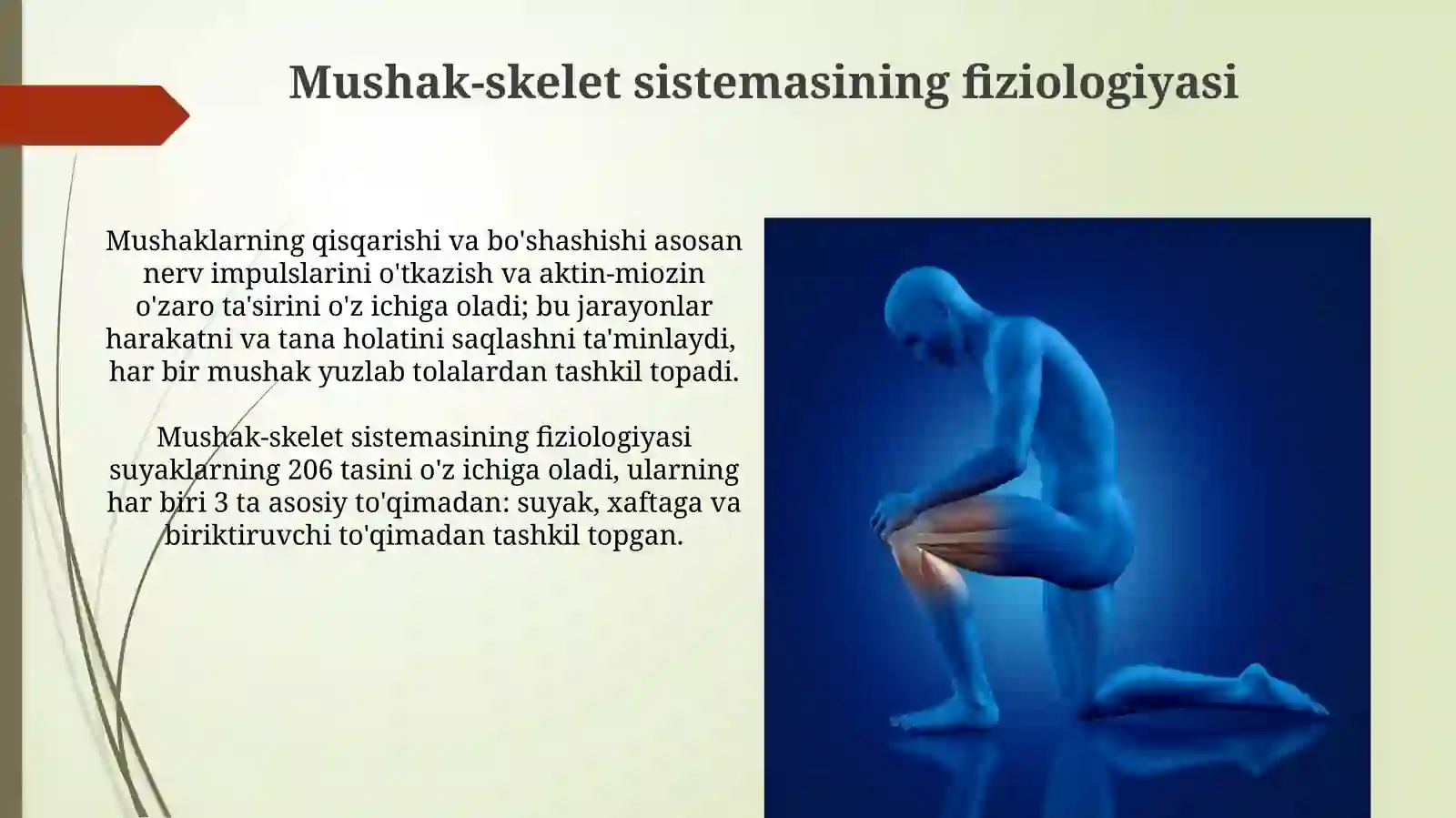 Mushak-skelet sistemasining fiziologiyasi

Mushaklarning qisqarishi va bo'shashishi asosan nerv impulslarini o'tkazish va aktin-miozin o'zaro ta'sirini o'z ichiga oladi; bu jarayonlar harakatni va tana holatini saqlashni ta'minlaydi, har bir mushak yuzlab tolalardan tashkil topadi.

Mushak-skelet sistemasining fiziologiyasi suyaklarning 206 tasini o'z ichiga oladi, ularning har biri 3 ta asosiy to'qimadan: suyak, xaftaga va biriktiruvchi to'qimadan tashkil topgan.